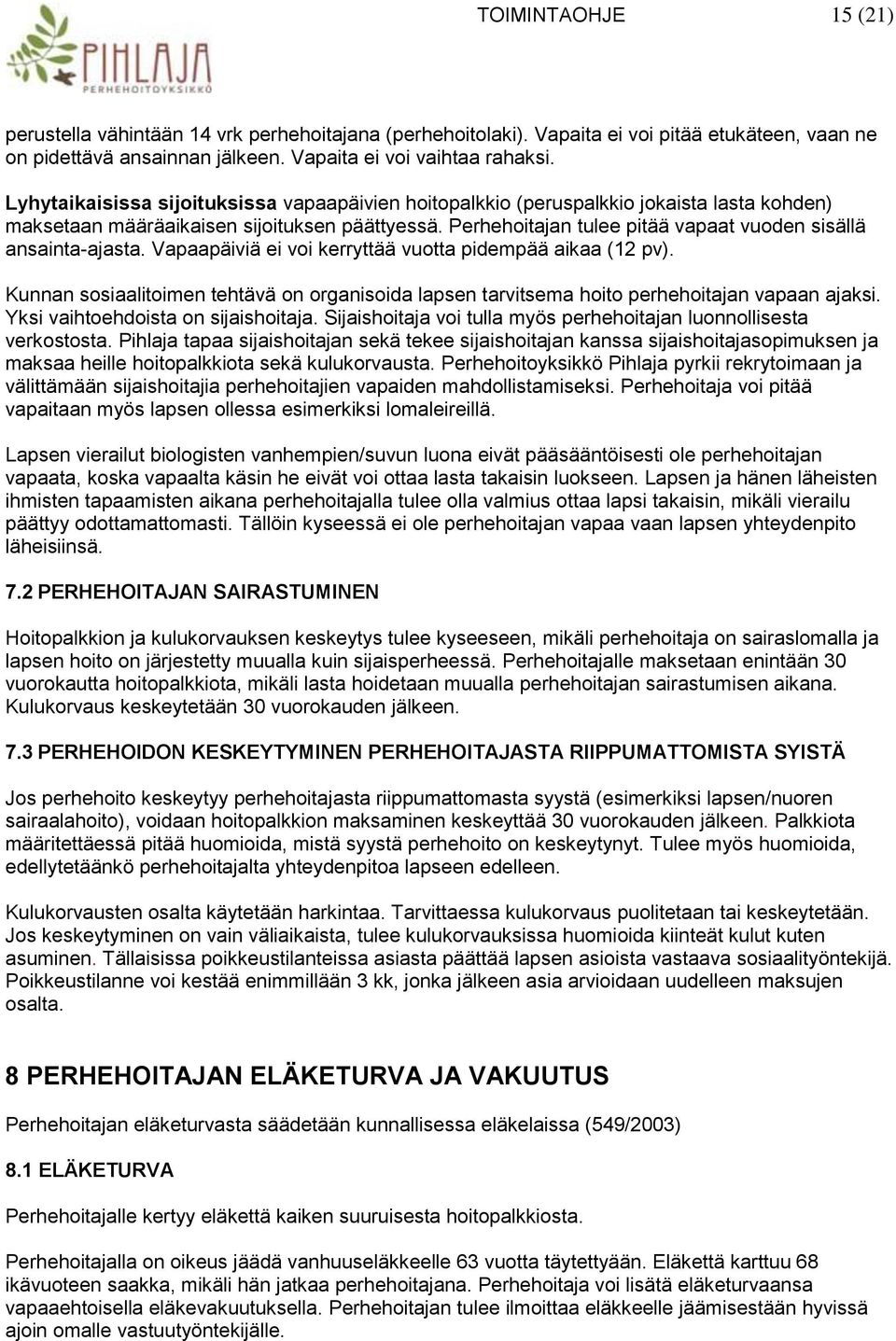 PIHLAJA
PERHEHOITOYKSIKKÖ

TOIMINTAOHJE 15 (21)

perustella vähintään 14 vrk perhehoitajana (perhehoitolaki). Vapaita ei voi pitää etukäteen, vaan ne on pidettävä ansainnan jälkeen. Vapaita ei voi vaihtaa rahaksi.

Lyhytaikaisissa sijoituksissa vapaapäivien hoitopalkkio (peruspalkkio jokaista lasta kohden) maksetaan määräaikaisen sijoituksen päättyessä. Perhehoitajan tulee pitää vapaat vuoden sisällä ansainta-ajasta. Vapaapäiviä ei voi kerryttää vuotta pidempää aikaa (12 pv).

Kunnan sosiaalitoimen tehtävä on organisoida lapsen tarvitsema hoito perhehoitajan vapaan ajaksi. Yksi vaihtoehdoista on sijaishoitaja. Sijaishoitaja voi tulla myös perhehoitajan luonnollisesta verkostosta. Pihlaja tapaa sijaishoitajan sekä tekee sijaishoitajan kanssa sijaishoitajasopimuksen ja maksaa heille hoitopalkkiota sekä kulukorvausta. Perhehoitoyksikkö Pihlaja pyrkii rekrytoimaan ja välittämään sijaishoitajia perhehoitajien vapaiden mahdollistamiseksi. Perhehoitaja voi pitää vapaitaan myös lapsen ollessa esimerkiksi lomaleireillä.

Lapsen vierailut biologisten vanhempien/suvun luona eivät pääsääntöisesti ole perhehoitajan vapaata, koska vapaalta käsin he eivät voi ottaa lasta takaisin luokseen. Lapsen ja hänen läheisten ihmisten tapaamisten aikana perhehoitajalla tulee olla valmius ottaa lapsi takaisin, mikäli vierailu päättyy odottamattomasti. Tällöin kyseessä ei ole perhehoitajan vapaa vaan lapsen yhteydenpito läheisiinsä.

7.2 PERHEHOITAJAN SAIRASTUMINEN

Hoitopalkkion ja kulukorvauksen keskeytys tulee kyseeseen, mikäli perhehoitaja on sairaslomalla ja lapsen hoito on järjestetty muualla kuin sijaisperheessä. Perhehoitajalle maksetaan enintään 30 vuorokautta hoitopalkkiota, mikäli lasta hoidetaan muualla perhehoitajan sairastumisen aikana. Kulukorvaus keskeytetään 30 vuorokauden jälkeen.

7.3 PERHEHOIDON KESKEYTYMINEN PERHEHOITAJASTA RIIPPUMATTOMISTA SYISTÄ

Jos perhehoito keskeytyy perhehoitajasta riippumattomasta syystä (esimerkiksi lapsen/nuoren sairaalahoito), voidaan hoitopalkkion maksaminen keskeyttää 30 vuorokauden jälkeen. Palkkiota määritettäessä pitää huomioida, mistä syystä perhehoito on keskeytynyt. Tulee myös huomioida, edellytetäänkö perhehoitajalta yhteydenpitoa lapseen edelleen.

Kulukorvausten osalta käytetään harkintaa. Tarvittaessa kulukorvaus puolitetaan tai keskeytetään. Jos keskeytyminen on vain väliaikaista, tulee kulukorvauksissa huomioida kiinteät kulut kuten asuminen. Tällaisissa poikkeustilanteissa asiasta päättää lapsen asioista vastaava sosiaalityöntekijä. Poikkeustilanne voi kestää enimmillään 3 kk, jonka jälkeen asia arvioidaan uudelleen maksujen osalta.

8 PERHEHOITAJAN ELÄKETURVA JA VAKUUTUS

Perhehoitajan eläketurvasta säädetään kunnallisessa eläkelaissa (549/2003)

8.1 ELÄKETURVA

Perhehoitajalle kertyy eläkettä kaiken suuruisesta hoitopalkkiosta.

Perhehoitajalla on oikeus jäädä vanhuuseläkkeelle 63 vuotta täytettyään. Eläkettä karttuu 68 ikävuoteen saakka, mikäli hän jatkaa perhehoitajana. Perhehoitaja voi lisätä eläketurvaansa vapaaehtoisella eläkevakuutuksella. Perhehoitajan tulee ilmoittaa eläkkeelle jäämisestään hyvissä ajoin omalle vastuutyöntekijälle.